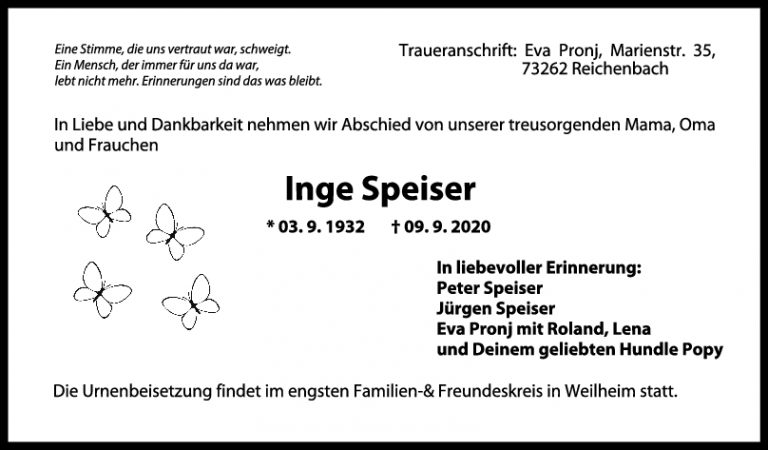 Eine Stimme, die uns vertraut war, schweigt.
Ein Mensch, der immer für uns da war,
lebt nicht mehr. Erinnerungen sind das was bleibt.

Traueranschrift: Eva Pronj, Marienstr. 35,
73262 Reichenbach

In Liebe und Dankbarkeit nehmen wir Abschied von unserer treusorgenden Mama, Oma und Frauchen

Inge Speiser

* 03. 9. 1932 † 09. 9. 2020

In liebevoller Erinnerung:
Peter Speiser
Jürgen Speiser
Eva Pronj mit Roland, Lena
und Deinem geliebten Hundle Popy

Die Urnenbeisetzung findet im engsten Familien-& Freundeskreis in Weilheim statt.